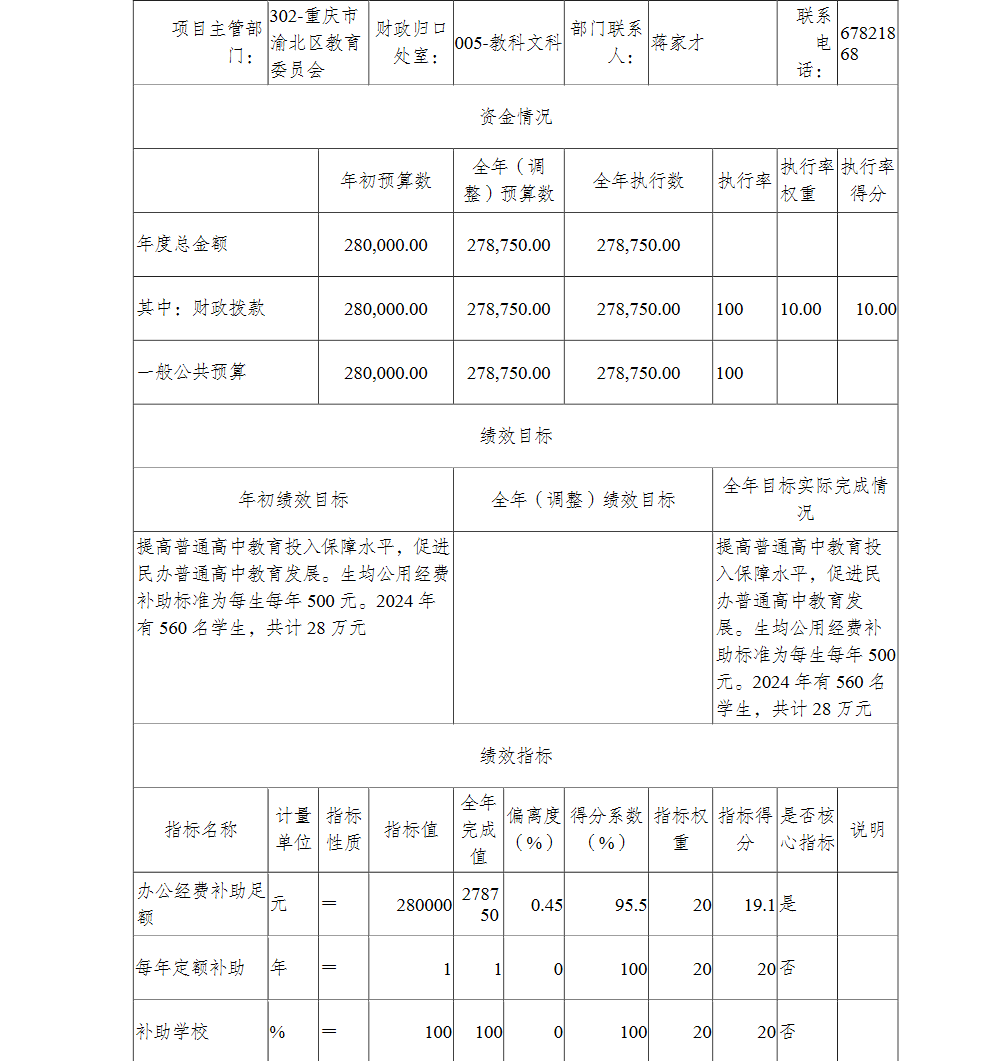 | 项目主管部门： | 302-重庆市渝北区教育委员会 | 财政归口处室： | 005-教科文科 | 部门联系人： | 蒋家才 | 联系电话： | 67821868 |
|---|---|---|---|---|---|---|---|

资金情况

| | 年初预算数 | 全年（调整）预算数 | 全年执行数 | 执行率 | 执行率权重 | 执行率得分 |
|---|---|---|---|---|---|---|
| 年度总金额 | 280,000.00 | 278,750.00 | 278,750.00 | | | |
| 其中：财政拨款 | 280,000.00 | 278,750.00 | 278,750.00 | 100 | 10.00 | 10.00 |
| 一般公共预算 | 280,000.00 | 278,750.00 | 278,750.00 | 100 | | |

绩效目标

| 年初绩效目标 | 全年（调整）绩效目标 | 全年目标实际完成情况 |
|---|---|---|
| 提高普通高中教育投入保障水平，促进民办普通高中教育发展。生均公用经费补助标准为每生每年 500 元。2024 年有 560 名学生，共计 28 万元 | | 提高普通高中教育投入保障水平，促进民办普通高中教育发展。生均公用经费补助标准为每生每年 500 元。2024 年有 560 名学生，共计 28 万元 |

绩效指标

| 指标名称 | 计量单位 | 指标性质 | 指标值 | 全年完成值 | 偏离度（%） | 得分系数（%） | 指标权重 | 指标得分 | 是否核心指标 | 说明 |
|---|---|---|---|---|---|---|---|---|---|---|
| 办公经费补助足额 | 元 | = | 280000 | 278750 | 0.45 | 95.5 | 20 | 19.1 | 是 | |
| 每年定额补助 | 年 | = | 1 | 1 | 0 | 100 | 20 | 20 | 否 | |
| 补助学校 | % | = | 100 | 100 | 0 | 100 | 20 | 20 | 否 | |